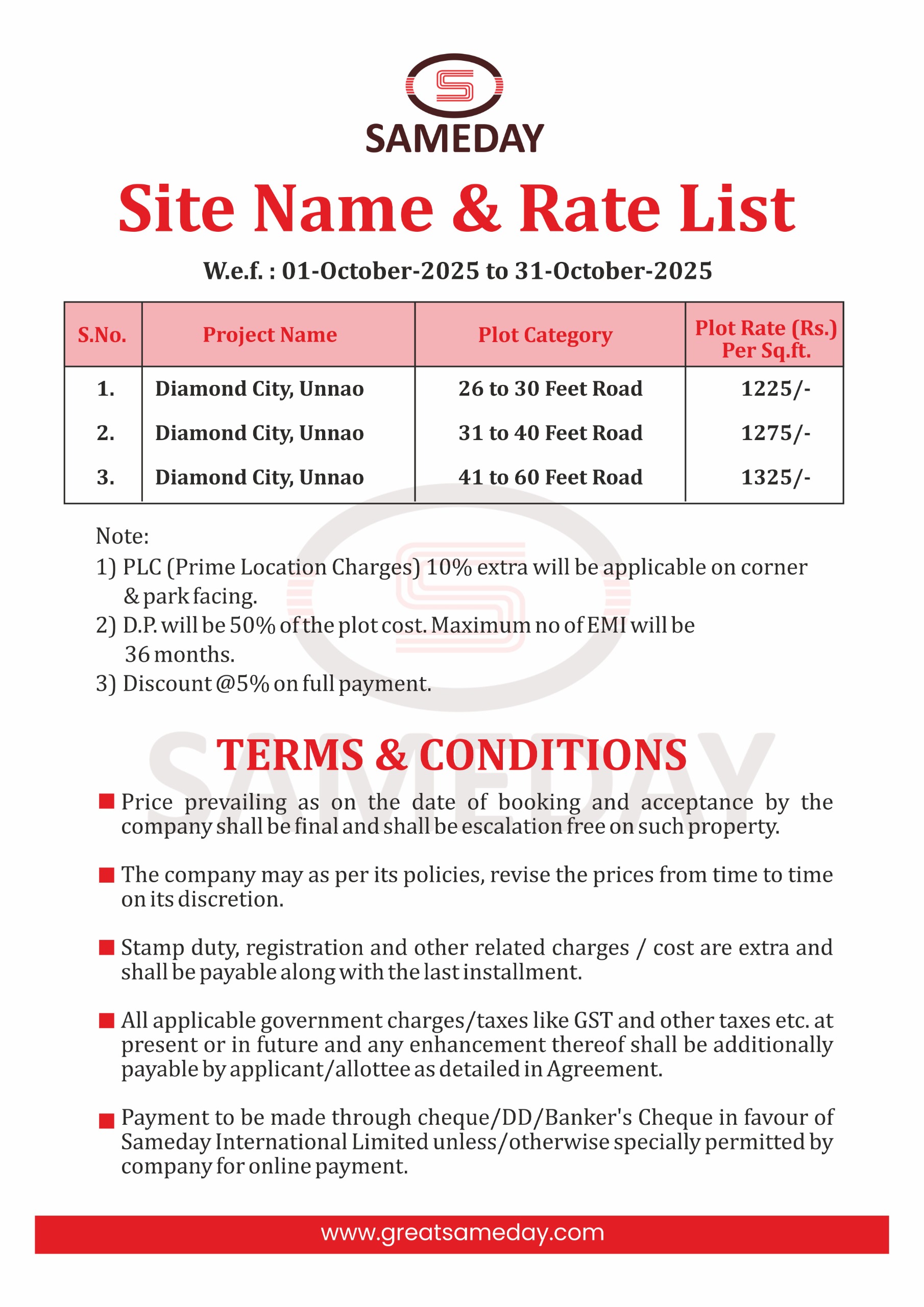 SAMEDAY

Site Name & Rate List

W.e.f. : 01-October-2025 to 31-October-2025

| S.No. | Project Name | Plot Category | Plot Rate (Rs.) Per Sq.ft. |
|---|---|---|---|
| 1. | Diamond City, Unnao | 26 to 30 Feet Road | 1225/- |
| 2. | Diamond City, Unnao | 31 to 40 Feet Road | 1275/- |
| 3. | Diamond City, Unnao | 41 to 60 Feet Road | 1325/- |

Note:
1) PLC (Prime Location Charges) 10% extra will be applicable on corner & park facing.
2) D.P. will be 50% of the plot cost. Maximum no of EMI will be 36 months.
3) Discount @5% on full payment.

SAMEDAY

TERMS & CONDITIONS

Price prevailing as on the date of booking and acceptance by the company shall be final and shall be escalation free on such property.

The company may as per its policies, revise the prices from time to time on its discretion.

Stamp duty, registration and other related charges / cost are extra and shall be payable along with the last installment.

All applicable government charges/taxes like GST and other taxes etc. at present or in future and any enhancement thereof shall be additionally payable by applicant/allottee as detailed in Agreement.

Payment to be made through cheque/DD/Banker's Cheque in favour of Sameday International Limited unless/otherwise specially permitted by company for online payment.

www.greatsameday.com